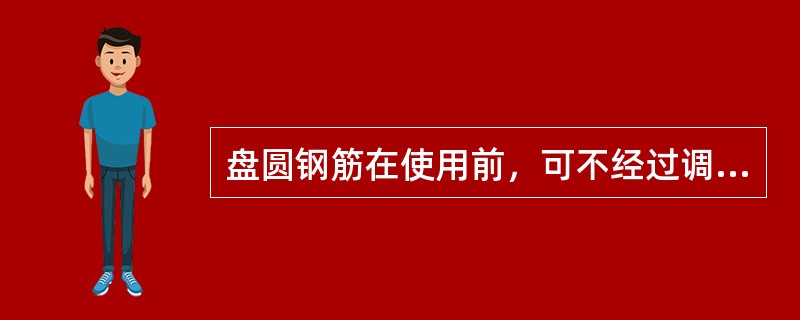 盘圆钢筋在使用前，可不经过调...